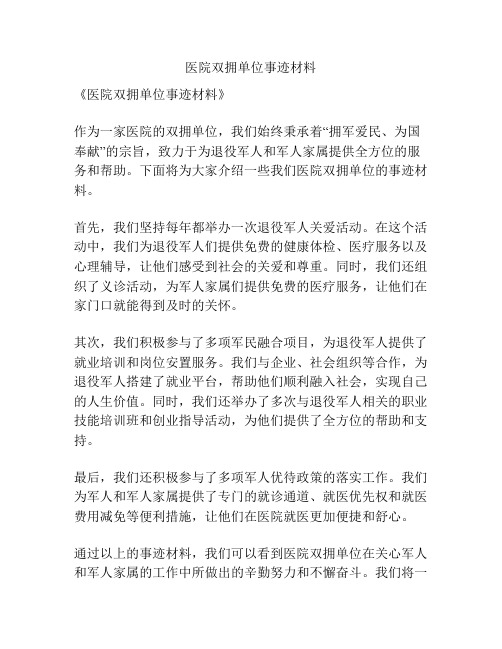 医院双拥单位事迹材料

《医院双拥单位事迹材料》

作为一家医院的双拥单位，我们始终秉承着“拥军爱民、为国奉献”的宗旨，致力于为退役军人和军人家属提供全方位的服务和帮助。下面将为大家介绍一些我们医院双拥单位的事迹材料。

首先，我们坚持每年都举办一次退役军人关爱活动。在这个活动中，我们为退役军人们提供免费的健康体检、医疗服务以及心理辅导，让他们感受到社会的关爱和尊重。同时，我们还组织了义诊活动，为军人家属们提供免费的医疗服务，让他们在家门口就能得到及时的关怀。

其次，我们积极参与了多项军民融合项目，为退役军人提供了就业培训和岗位安置服务。我们与企业、社会组织等合作，为退役军人搭建了就业平台，帮助他们顺利融入社会，实现自己的人生价值。同时，我们还举办了多次与退役军人相关的职业技能培训班和创业指导活动，为他们提供了全方位的帮助和支持。

最后，我们还积极参与了多项军人优待政策的落实工作。我们为军人和军人家属提供了专门的就诊通道、就医优先权和就医费用减免等便利措施，让他们在医院就医更加便捷和舒心。

通过以上的事迹材料，我们可以看到医院双拥单位在关心军人和军人家属的工作中所做出的辛勤努力和不懈奋斗。我们将一